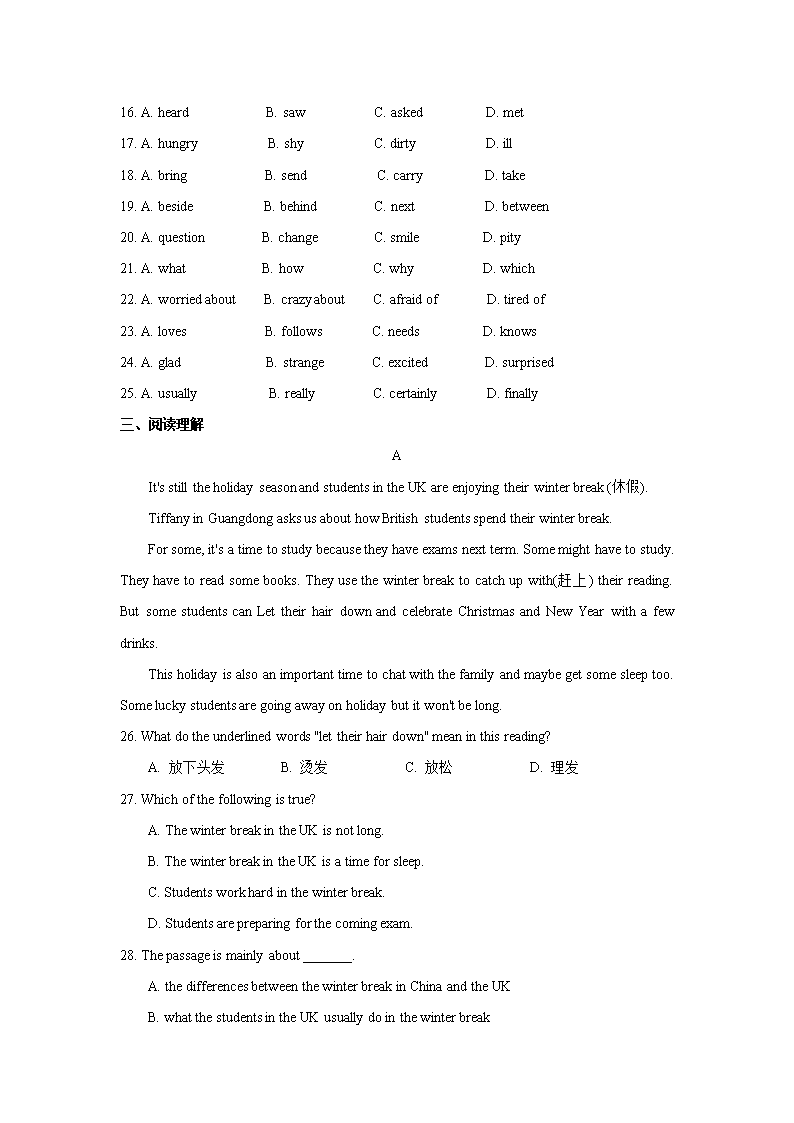 16. A. heard B. saw C. asked D. met

17. A. hungry B. shy C. dirty D. ill

18. A. bring B. send C. carry D. take

19. A. beside B. behind C. next D. between

20. A. question B. change C. smile D. pity

21. A. what B. how C. why D. which

22. A. worried about B. crazy about C. afraid of D. tired of

23. A. loves B. follows C. needs D. knows

24. A. glad B. strange C. excited D. surprised

25. A. usually B. really C. certainly D. finally

三、阅读理解

A

It's still the holiday season and students in the UK are enjoying their winter break (休假).

Tiffany in Guangdong asks us about how British students spend their winter break.

For some, it's a time to study because they have exams next term. Some might have to study. They have to read some books. They use the winter break to catch up with(赶上) their reading. But some students can Let their hair down and celebrate Christmas and New Year with a few drinks.

This holiday is also an important time to chat with the family and maybe get some sleep too. Some lucky students are going away on holiday but it won't be long.

26. What do the underlined words "let their hair down" mean in this reading?

A. 放下头发 B. 烫发 C. 放松 D. 理发

27. Which of the following is true?

A. The winter break in the UK is not long.

B. The winter break in the UK is a time for sleep.

C. Students work hard in the winter break.

D. Students are preparing for the coming exam.

28. The passage is mainly about _______.

A. the differences between the winter break in China and the UK

B. what the students in the UK usually do in the winter break